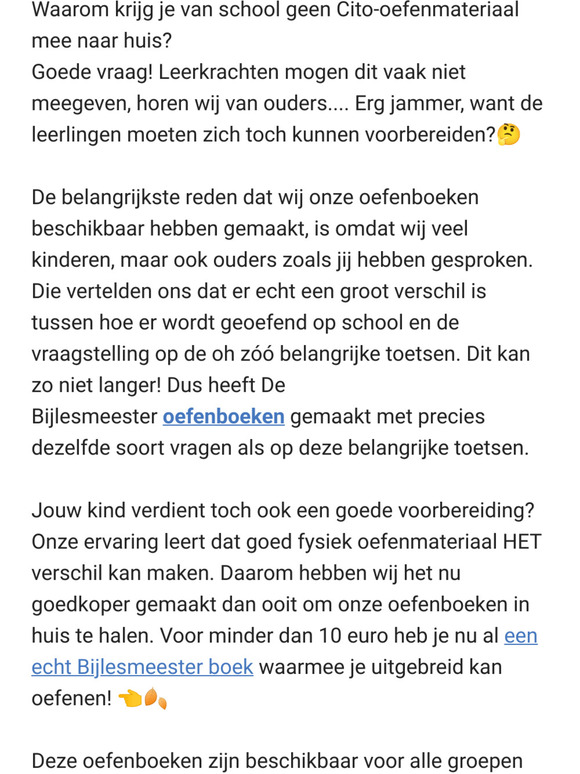 Waarom krijg je van school geen Cito-oefenmateriaal mee naar huis?
Goede vraag! Leerkrachten mogen dit vaak niet meegeven, horen wij van ouders.... Erg jammer, want de leerlingen moeten zich toch kunnen voorbereiden?🤔

De belangrijkste reden dat wij onze oefenboeken beschikbaar hebben gemaakt, is omdat wij veel kinderen, maar ook ouders zoals jij hebben gesproken. Die vertelden ons dat er echt een groot verschil is tussen hoe er wordt geoefend op school en de vraagstelling op de oh zóó belangrijke toetsen. Dit kan zo niet langer! Dus heeft De Bijlesmeester oefenboeken gemaakt met precies dezelfde soort vragen als op deze belangrijke toetsen.

Jouw kind verdient toch ook een goede voorbereiding? Onze ervaring leert dat goed fysiek oefenmateriaal HET verschil kan maken. Daarom hebben wij het nu goedkoper gemaakt dan ooit om onze oefenboeken in huis te halen. Voor minder dan 10 euro heb je nu al een echt Bijlesmeester boek waarmee je uitgebreid kan oefenen! 👈🍂

Deze oefenboeken zijn beschikbaar voor alle groepen